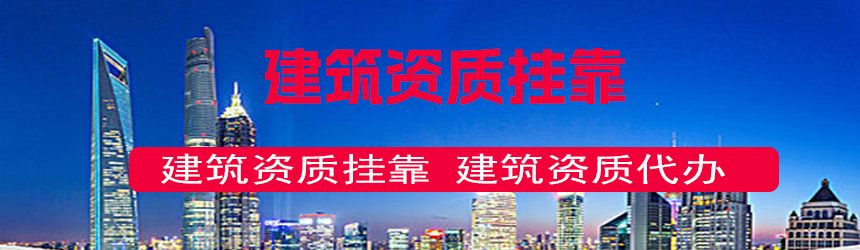 建筑资质挂靠

建筑资质挂靠 建筑资质代办